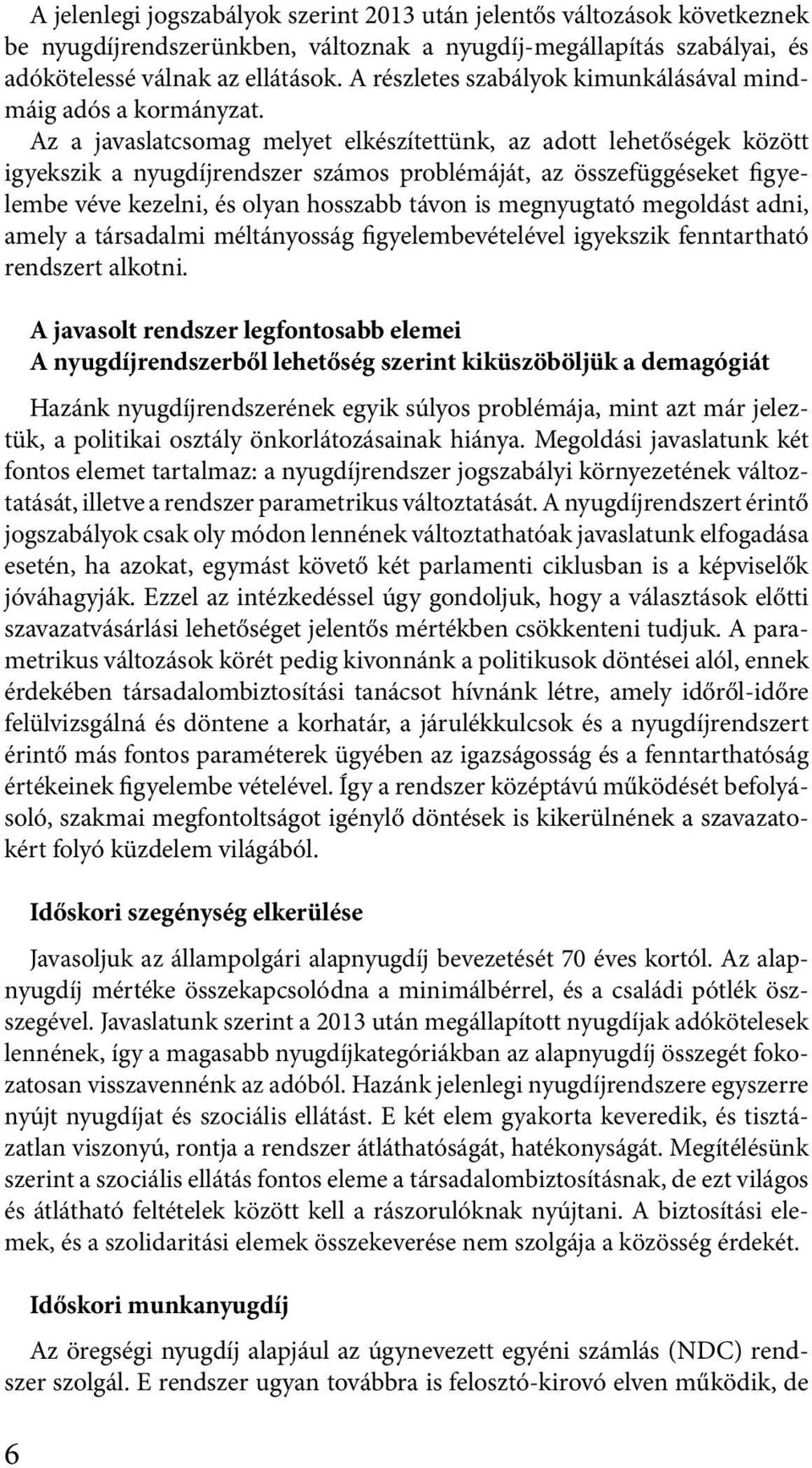 A jelenlegi jogszabályok szerint 2013 után jelentős változások következnek be nyugdíjrendszerünkben, változnak a nyugdíj-megállapítás szabályai, és adókötelessé válnak az ellátások. A részletes szabályok kimunkálásával mindmáig adós a kormányzat.

Az a javaslatcsomag melyet elkészítettünk, az adott lehetőségek között igyekszik a nyugdíjrendszer számos problémáját, az összefüggéseket figyelembe véve kezelni, és olyan hosszabb távon is megnyugtató megoldást adni, amely a társadalmi méltányosság figyelembevételével igyekszik fenntartható rendszert alkotni.

A javasolt rendszer legfontosabb elemei
A nyugdíjrendszerből lehetőség szerint kiküszöböljük a demagógiát

Hazánk nyugdíjrendszerének egyik súlyos problémája, mint azt már jeleztük, a politikai osztály önkorlátozásainak hiánya. Megoldási javaslatunk két fontos elemet tartalmaz: a nyugdíjrendszer jogszabályi környezetének változtatását, illetve a rendszer parametrikus változtatását. A nyugdíjrendszert érintő jogszabályok csak oly módon lennének változtathatóak javaslatunk elfogadása esetén, ha azokat, egymást követő két parlamenti ciklusban is a képviselők jóváhagyják. Ezzel az intézkedéssel úgy gondoljuk, hogy a választások előtti szavazatvásárlási lehetőséget jelentős mértékben csökkenteni tudjuk. A parametrikus változások körét pedig kivonnánk a politikusok döntései alól, ennek érdekében társadalombiztosítási tanácsot hívnánk létre, amely időről-időre felülvizsgálná és döntene a korhatár, a járulékkulcsok és a nyugdíjrendszert érintő más fontos paraméterek ügyében az igazságosság és a fenntarthatóság értékeinek figyelembe vételével. Így a rendszer középtávú működését befolyásoló, szakmai megfontoltságot igénylő döntések is kikerülnének a szavazatokért folyó küzdelem világából.

Időskori szegénység elkerülése

Javasoljuk az állampolgári alapnyugdíj bevezetését 70 éves kortól. Az alapnyugdíj mértéke összekapcsolódna a minimálbérrel, és a családi pótlék összegével. Javaslatunk szerint a 2013 után megállapított nyugdíjak adókötelesek lennének, így a magasabb nyugdíjkategóriákban az alapnyugdíj összegét fokozatosan visszavennénk az adóból. Hazánk jelenlegi nyugdíjrendszere egyszerre nyújt nyugdíjat és szociális ellátást. E két elem gyakorta keveredik, és tisztázatlan viszonyú, rontja a rendszer átláthatóságát, hatékonyságát. Megítélésünk szerint a szociális ellátás fontos eleme a társadalombiztosításnak, de ezt világos és átlátható feltételek között kell a rászorulóknak nyújtani. A biztosítási elemek, és a szolidaritási elemek összekeverése nem szolgája a közösség érdekét.

Időskori munkanyugdíj

Az öregségi nyugdíj alapjául az úgynevezett egyéni számlás (NDC) rendszer szolgál. E rendszer ugyan továbbra is felosztó-kirovó elven működik, de

6